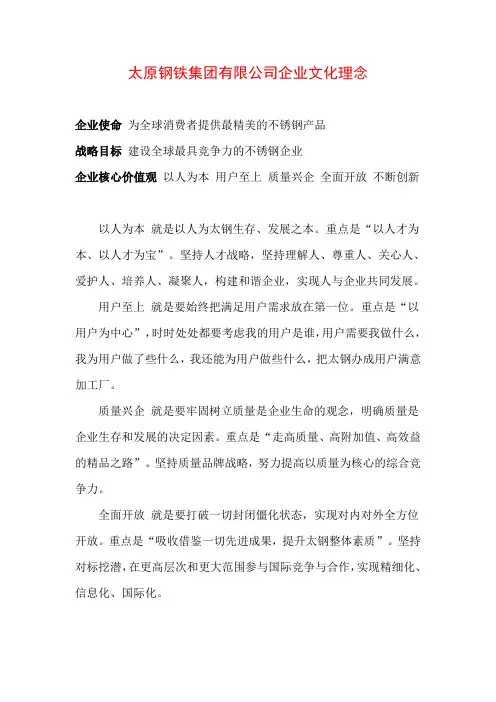 太原钢铁集团有限公司企业文化理念

企业使命 为全球消费者提供最精美的不锈钢产品

战略目标 建设全球最具竞争力的不锈钢企业

企业核心价值观 以人为本 用户至上 质量兴企 全面开放 不断创新

以人为本 就是以人为太钢生存、发展之本。重点是“以人才为本、以人才为宝”。坚持人才战略，坚持理解人、尊重人、关心人、爱护人、培养人、凝聚人，构建和谐企业，实现人与企业共同发展。

用户至上 就是要始终把满足用户需求放在第一位。重点是“以用户为中心”，时时处处都要考虑我的用户是谁，用户需要我做什么，我为用户做了些什么，我还能为用户做些什么，把太钢办成用户满意加工厂。

质量兴企 就是要牢固树立质量是企业生命的观念，明确质量是企业生存和发展的决定因素。重点是“走高质量、高附加值、高效益的精品之路”。坚持质量品牌战略，努力提高以质量为核心的综合竞争力。

全面开放 就是要打破一切封闭僵化状态，实现对内对外全方位开放。重点是“吸收借鉴一切先进成果，提升太钢整体素质”。坚持对标挖潜，在更高层次和更大范围参与国际竞争与合作，实现精细化、信息化、国际化。